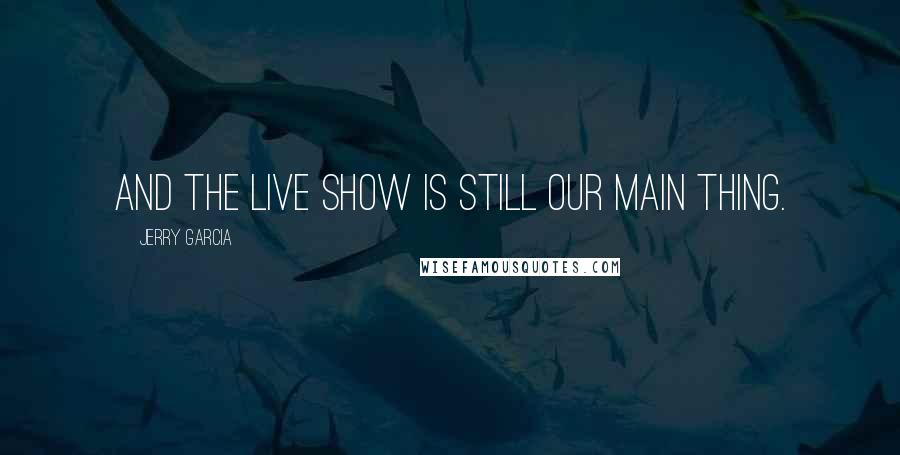 AND THE LIVE SHOW IS STILL OUR MAIN THING.

JERRY GARCIA

WISEFAMOUSQUOTES.COM